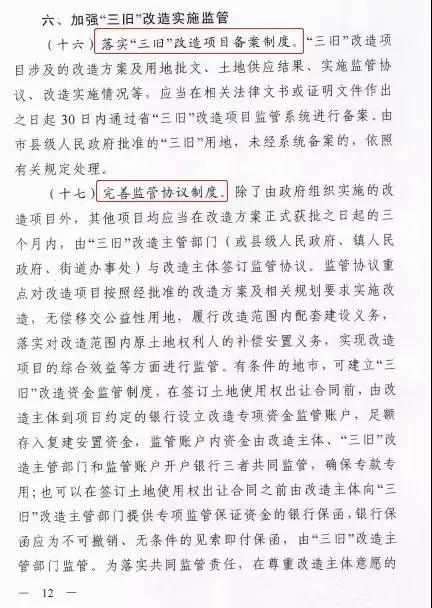 六、加强“三旧”改造实施监管

（十六）落实“三旧”改造项目备案制度。“三旧”改造项目涉及的改造方案及用地批文、土地供应结果、实施监管协议、改造实施情况等，应当在相关法律文书或证明文件作出之日起30日内通过省“三旧”改造项目监管系统进行备案。由市县级人民政府批准的“三旧”用地，未经系统备案的，依照有关规定处理。

（十七）完善监管协议制度。除了由政府组织实施的改造项目外，其他项目均应当在改造方案正式获批之日起的三个月内，由“三旧”改造主管部门（或县级人民政府、镇人民政府、街道办事处）与改造主体签订监管协议。监管协议重点对改造项目按照经批准的改造方案及相关规划要求实施改造，无偿移交公益性用地，履行改造范围内配套建设义务，落实对改造范围内原土地权利人的补偿安置义务，实现改造项目的综合效益等方面进行监管。有条件的地市，可建立“三旧”改造资金监管制度，在签订土地使用权出让合同前，由改造主体到项目约定的银行设立改造专项资金监管账户，足额存入复建安置资金，监管账户内资金由改造主体、“三旧”改造主管部门和监管账户开户银行三者共同监管，确保专款专用；也可以在签订土地使用权出让合同之前由改造主体向“三旧”改造主管部门提供专项监管保证资金的银行保函，银行保函应为不可撤销、无条件的见索即付保函，由“三旧”改造主管部门监管。为落实共同监管责任，在尊重改造主体意愿的

— 12 —